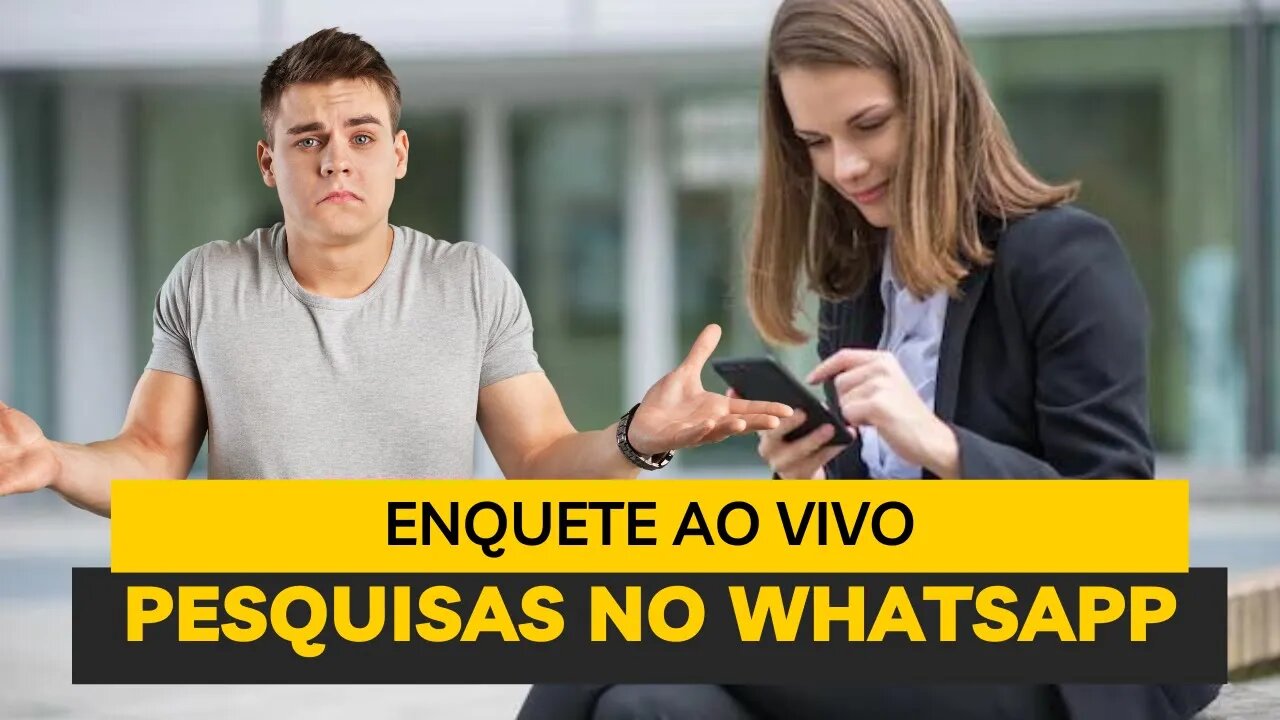 ENQUETE AO VIVO
PESQUISAS NO WHATSAPP